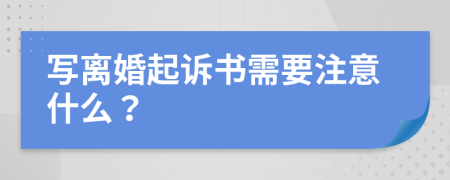 写离婚起诉书需要注意什么？